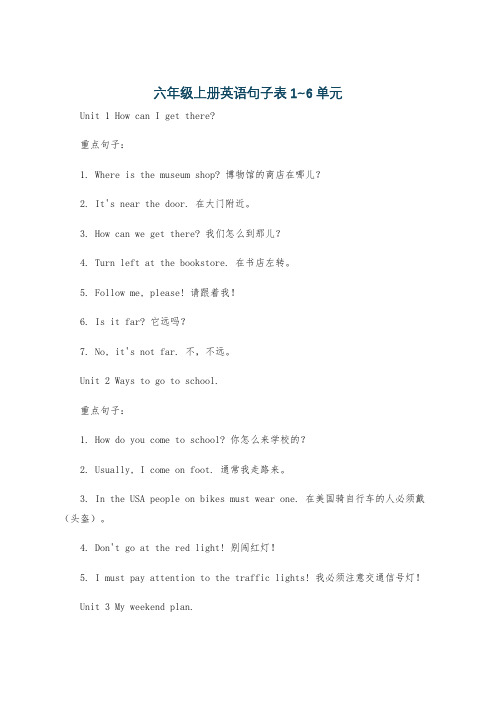 六年级上册英语句子表 1~6 单元

Unit 1 How can I get there?

重点句子:

1. Where is the museum shop? 博物馆的商店在哪儿?

2. It's near the door. 在大门附近。

3. How can we get there? 我们怎么到那儿?

4. Turn left at the bookstore. 在书店左转。

5. Follow me, please! 请跟着我!

6. Is it far? 它远吗?

7. No, it's not far. 不，不远。

Unit 2 Ways to go to school.

重点句子:

1. How do you come to school? 你怎么来学校的?

2. Usually, I come on foot. 通常我走路来。

3. In the USA people on bikes must wear one. 在美国骑自行车的人必须戴(头盔)。

4. Don't go at the red light! 别闯红灯!

5. I must pay attention to the traffic lights! 我必须注意交通信号灯!

Unit 3 My weekend plan.